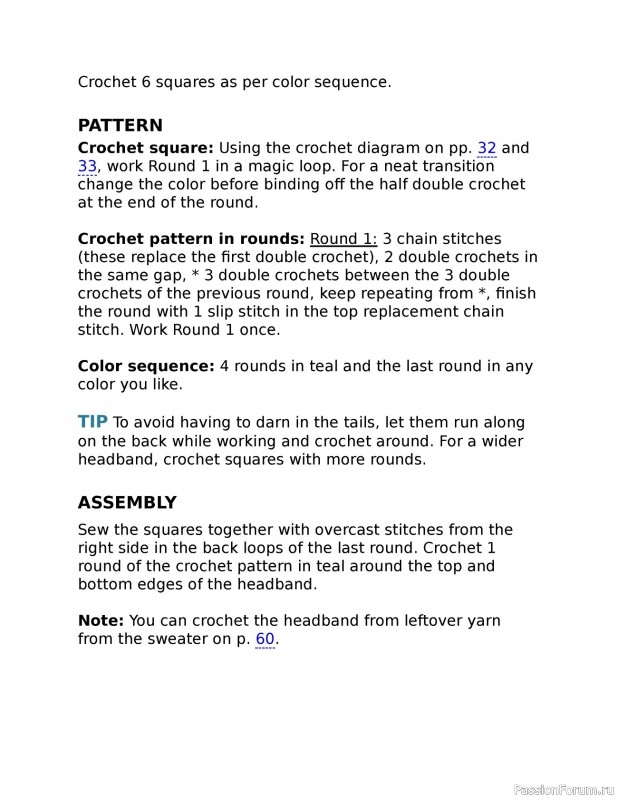 Crochet 6 squares as per color sequence.

PATTERN

Crochet square: Using the crochet diagram on pp. 32 and 33, work Round 1 in a magic loop. For a neat transition change the color before binding off the half double crochet at the end of the round.

Crochet pattern in rounds: Round 1: 3 chain stitches (these replace the first double crochet), 2 double crochets in the same gap, * 3 double crochets between the 3 double crochets of the previous round, keep repeating from *, finish the round with 1 slip stitch in the top replacement chain stitch. Work Round 1 once.

Color sequence: 4 rounds in teal and the last round in any color you like.

TIP To avoid having to darn in the tails, let them run along on the back while working and crochet around. For a wider headband, crochet squares with more rounds.

ASSEMBLY

Sew the squares together with overcast stitches from the right side in the back loops of the last round. Crochet 1 round of the crochet pattern in teal around the top and bottom edges of the headband.

Note: You can crochet the headband from leftover yarn from the sweater on p. 60.

PassionForum.ru